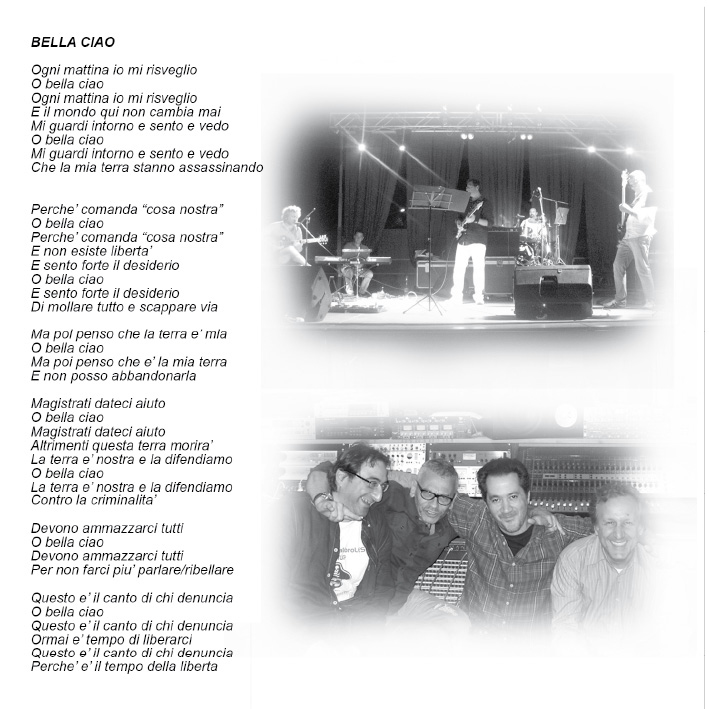 BELLA CIAO

Ogni mattina io mi risveglio
O bella ciao
Ogni mattina io mi risveglio
E il mondo qui non cambia mai
Mi guardi intorno e sento e vedo
O bella ciao
Mi guardi intorno e sento e vedo
Che la mia terra stanno assassinando

Perche' comanda "cosa nostra"
O bella ciao
Perche' comanda "cosa nostra"
E non esiste liberta'
E sento forte il desiderio
O bella ciao
E sento forte il desiderio
Di mollare tutto e scappare via

Ma poi penso che la terra e' mia
O bella ciao
Ma poi penso che e' la mia terra
E non posso abbandonarla

Magistrati dateci aiuto
O bella ciao
Magistrati dateci aiuto
Altrimenti questa terra morira'
La terra e' nostra e la difendiamo
O bella ciao
La terra e' nostra e la difendiamo
Contro la criminalita'

Devono ammazzarci tutti
O bella ciao
Devono ammazzarci tutti
Per non farci piu' parlare/ribellare

Questo e' il canto di chi denuncia
O bella ciao
Questo e' il canto di chi denuncia
Ormai e' tempo di liberarci
Questo e' il canto di chi denuncia
Perche' e' il tempo della liberta